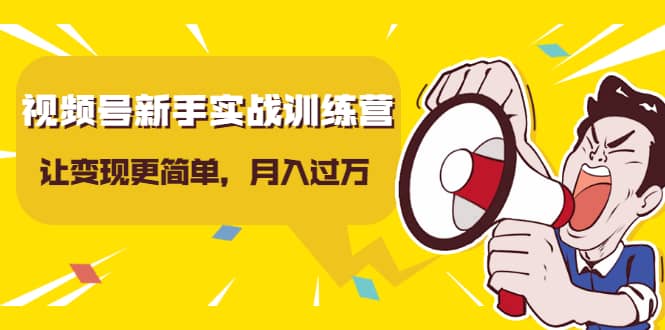 视频号新手实战训练营

让变现更简单，月入过万